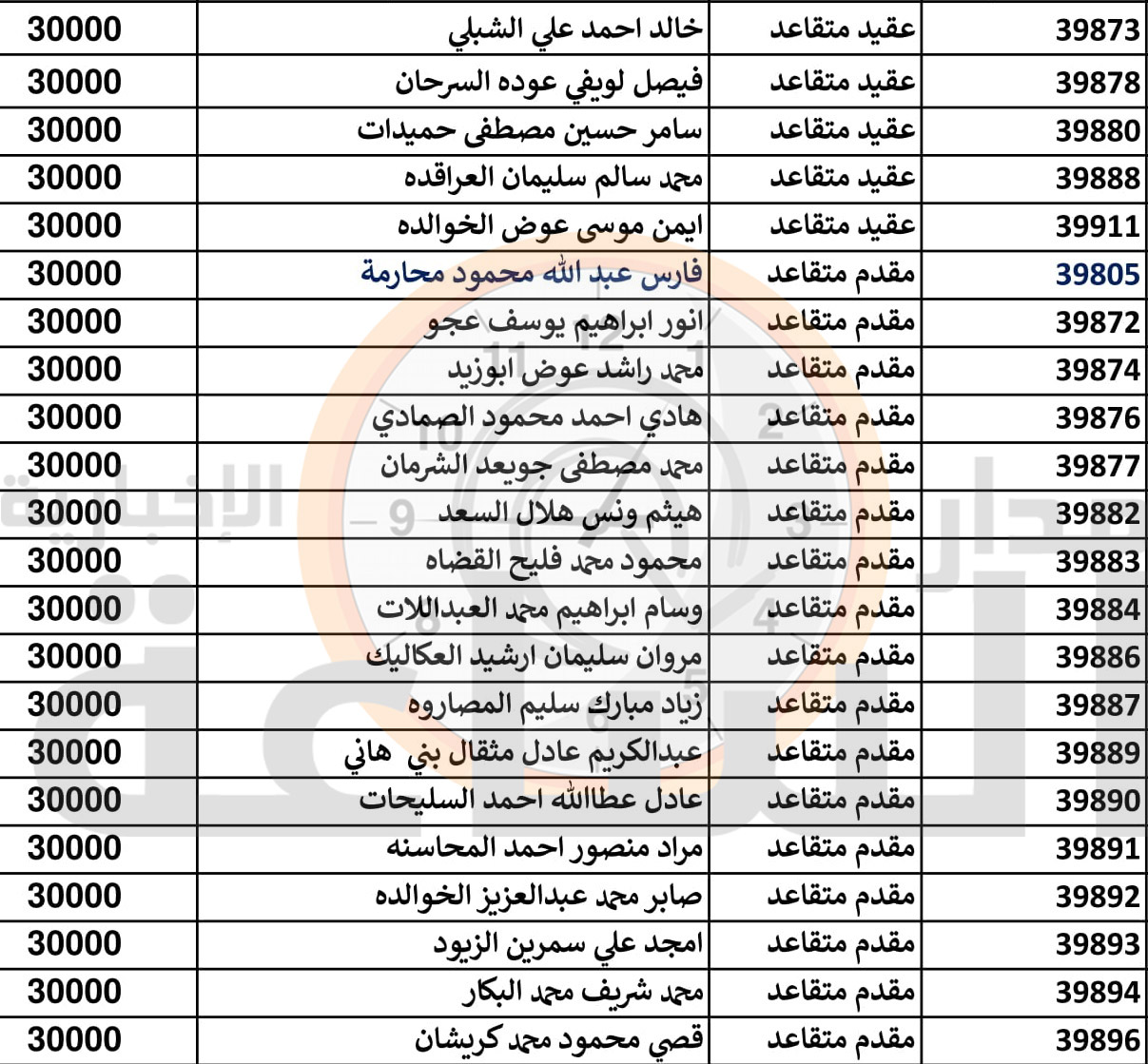 | 39873 | عقيد متقاعد | خالد احمد علي الشبلي | 30000 |
|---|---|---|---|
| 39878 | عقيد متقاعد | فيصل لويفي عوده السرحان | 30000 |
| 39880 | عقيد متقاعد | سامر حسين مصطفى حميدات | 30000 |
| 39888 | عقيد متقاعد | محمد سالم سليمان العراقده | 30000 |
| 39911 | عقيد متقاعد | ايمن موسى عوض الخوالده | 30000 |
| 39805 | مقدم متقاعد | فارس عبد الله محمود محارمة | 30000 |
| 39872 | مقدم متقاعد | انور ابراهيم يوسف عجو | 30000 |
| 39874 | مقدم متقاعد | محمد راشد عوض ابوزيد | 30000 |
| 39876 | مقدم متقاعد | هادي احمد محمود الصمادي | 30000 |
| 39877 | مقدم متقاعد | محمد مصطفى جويعد الشرمان | 30000 |
| 39882 | مقدم متقاعد | هيثم ونس هلال السعد | 30000 |
| 39883 | مقدم متقاعد | محمود محمد فليح القضاه | 30000 |
| 39884 | مقدم متقاعد | وسام ابراهيم محمد العبداللات | 30000 |
| 39886 | مقدم متقاعد | مروان سليمان ارشيد العكاليك | 30000 |
| 39887 | مقدم متقاعد | زياد مبارك سليم المصاروه | 30000 |
| 39889 | مقدم متقاعد | عبدالكريم عادل مثقال بني هاني | 30000 |
| 39890 | مقدم متقاعد | عادل عطاالله احمد السليحات | 30000 |
| 39891 | مقدم متقاعد | مراد منصور احمد المحاسنه | 30000 |
| 39892 | مقدم متقاعد | صابر محمد عبدالعزيز الخوالده | 30000 |
| 39893 | مقدم متقاعد | امجد علي سمرين الزيود | 30000 |
| 39894 | مقدم متقاعد | محمد شريف محمد البكار | 30000 |
| 39896 | مقدم متقاعد | قصي محمود محمد كريشان | 30000 |